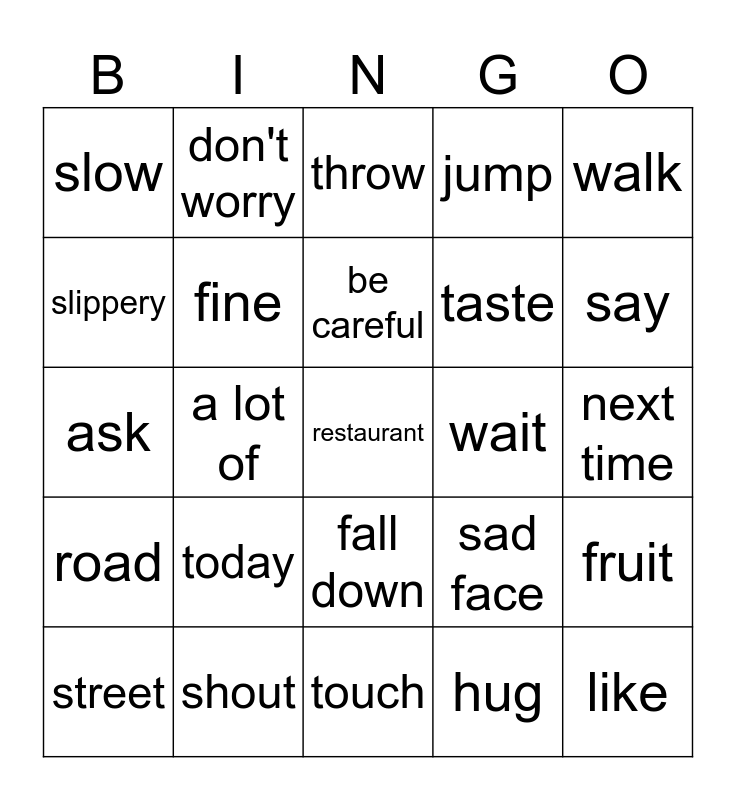 | B | I | N | G | O |
|---|---|---|---|---|
| slow | don't worry | throw | jump | walk |
| slippery | fine | be careful | taste | say |
| ask | a lot of | restaurant | wait | next time |
| road | today | fall down | sad face | fruit |
| street | shout | touch | hug | like |